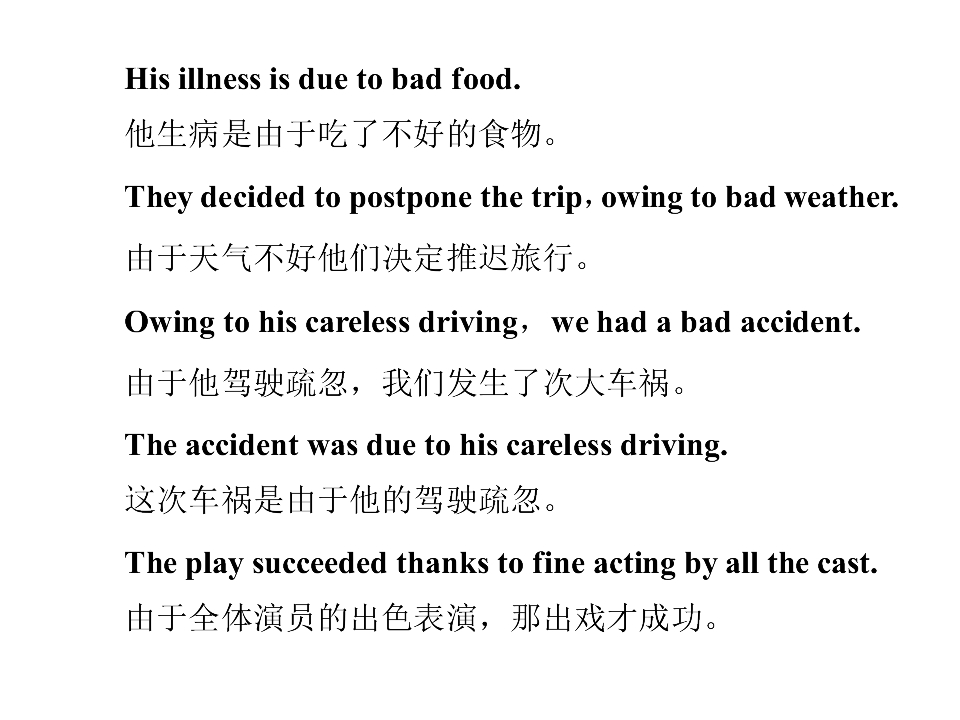 His illness is due to bad food.

他生病是由于吃了不好的食物。

They decided to postpone the trip，owing to bad weather.

由于天气不好他们决定推迟旅行。

Owing to his careless driving，we had a bad accident.

由于他驾驶疏忽，我们发生了次大车祸。

The accident was due to his careless driving.

这次车祸是由于他的驾驶疏忽。

The play succeeded thanks to fine acting by all the cast.

由于全体演员的出色表演，那出戏才成功。